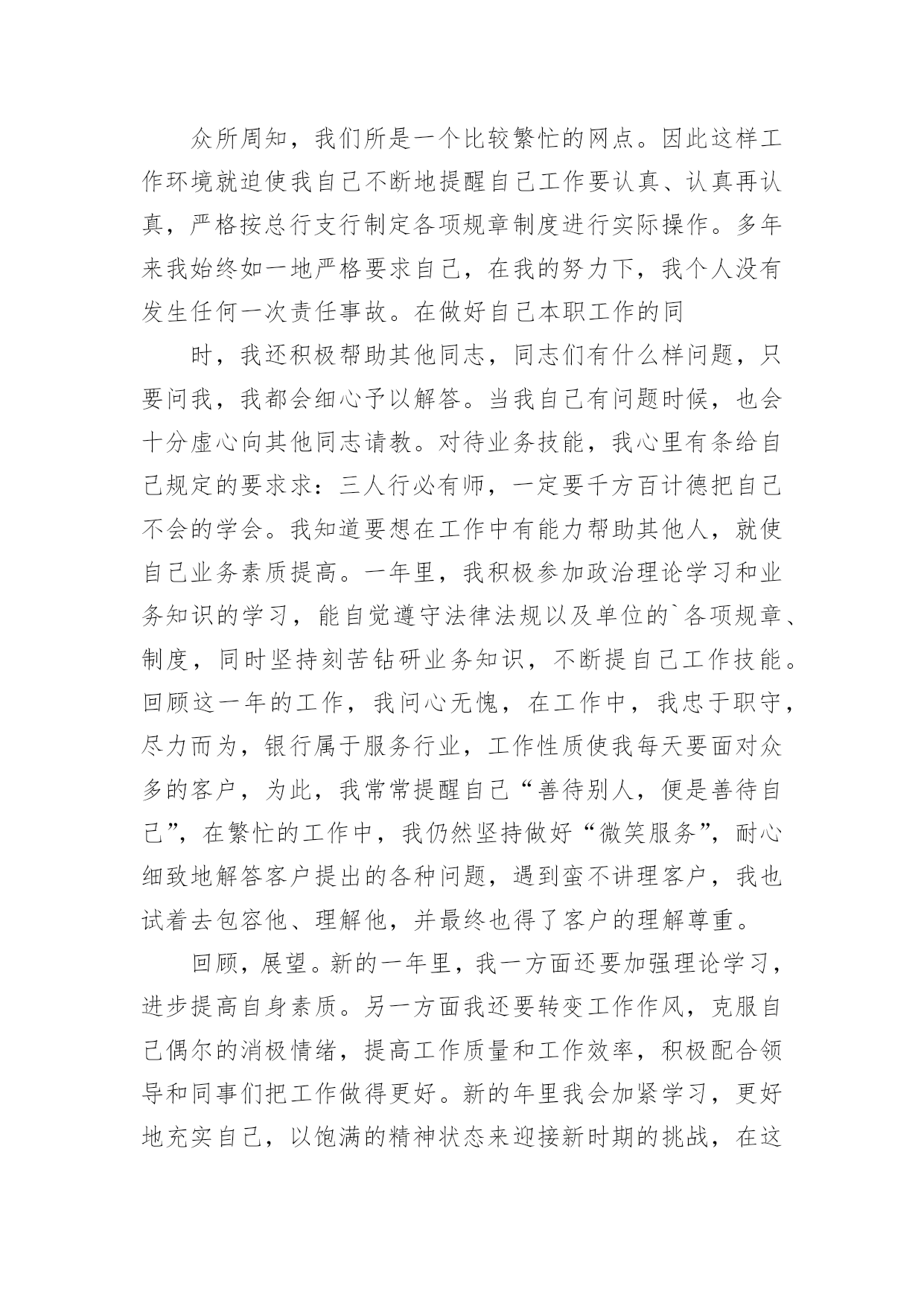 众所周知，我们所是一个比较繁忙的网点。因此这样工作环境就迫使我自己不断地提醒自己工作要认真、认真再认真，严格按总行支行制定各项规章制度进行实际操作。多年来我始终如一地严格要求自己，在我的努力下，我个人没有发生任何一次责任事故。在做好自己本职工作的同

时，我还积极帮助其他同志，同志们有什么样问题，只要问我，我都会细心予以解答。当我自己有问题时候，也会十分虚心向其他同志请教。对待业务技能，我心里有条给自己规定的要求求：三人行必有师，一定要千方百计德把自己不会的学会。我知道要想在工作中有能力帮助其他人，就使自己业务素质提高。一年里，我积极参加政治理论学习和业务知识的学习，能自觉遵守法律法规以及单位的`各项规章、制度，同时坚持刻苦钻研业务知识，不断提自己工作技能。回顾这一年的工作，我问心无愧，在工作中，我忠于职守，尽力而为，银行属于服务行业，工作性质使我每天要面对众多的客户，为此，我常常提醒自己“善待别人，便是善待自己”，在繁忙的工作中，我仍然坚持做好“微笑服务”，耐心细致地解答客户提出的各种问题，遇到蛮不讲理客户，我也试着去包容他、理解他，并最终也得了客户的理解尊重。

回顾，展望。新的一年里，我一方面还要加强理论学习，进步提高自身素质。另一方面我还要转变工作作风，克服自己偶尔的消极情绪，提高工作质量和工作效率，积极配合领导和同事们把工作做得更好。新的年里我会加紧学习，更好地充实自己，以饱满的精神状态来迎接新时期的挑战，在这